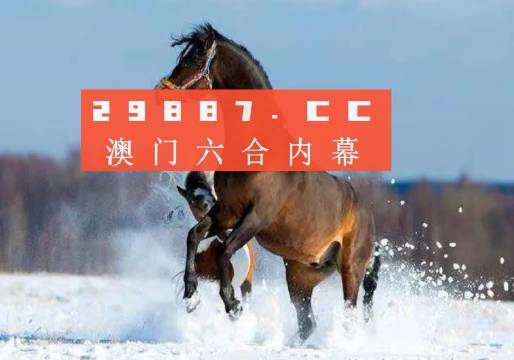 29887.CC
澳门六合内幕